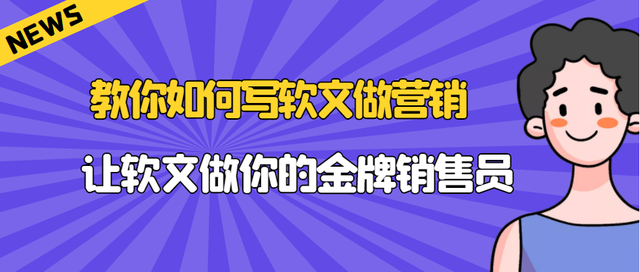 NEWS

教你如何写软文做营销

让软文做你的金牌销售员